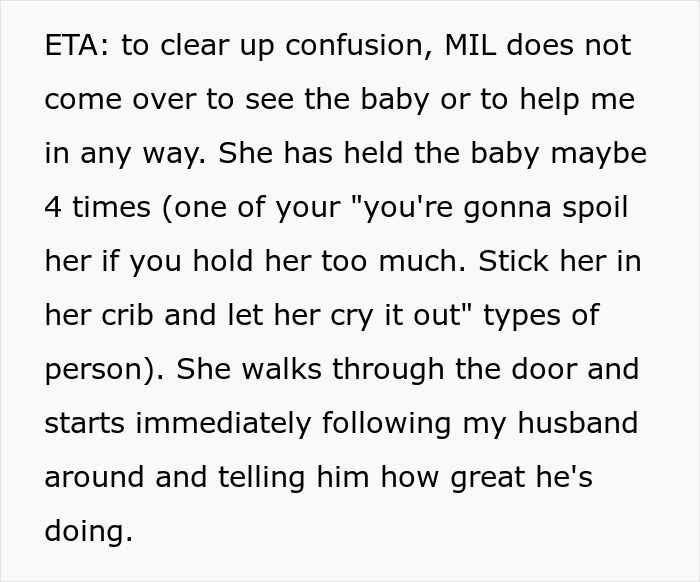 ETA: to clear up confusion, MIL does not come over to see the baby or to help me in any way. She has held the baby maybe 4 times (one of your "you're gonna spoil her if you hold her too much. Stick her in her crib and let her cry it out" types of person). She walks through the door and starts immediately following my husband around and telling him how great he's doing.